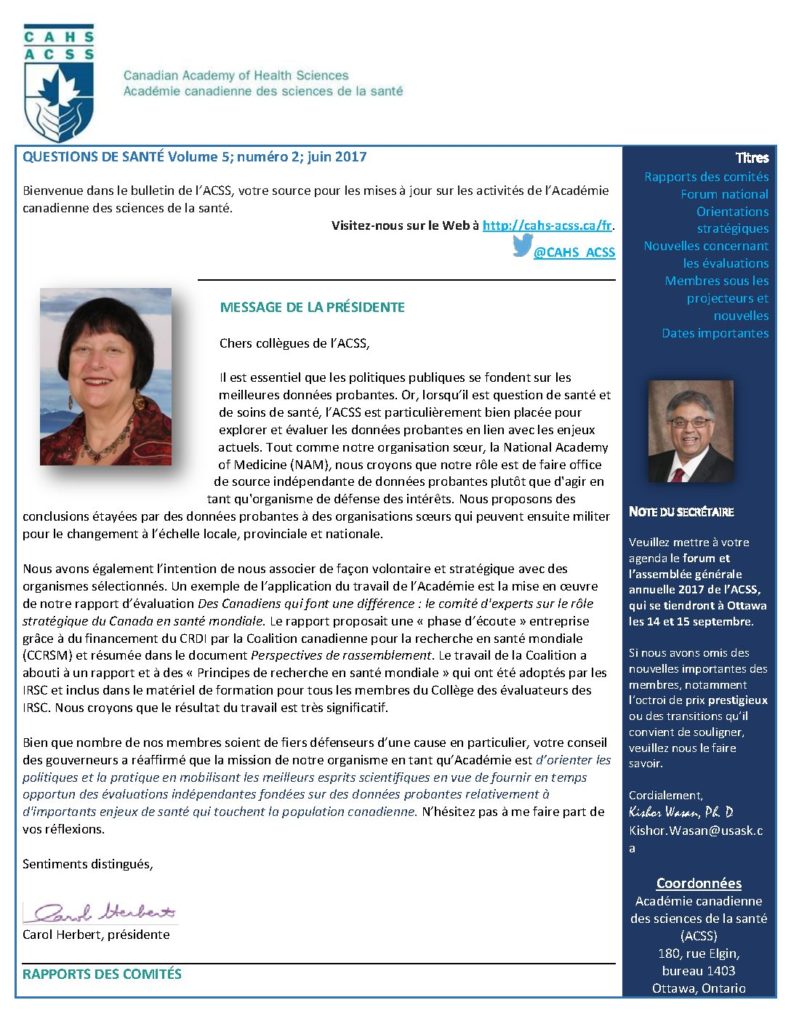 CAHS ACSS

Canadian Academy of Health Sciences
Académie canadienne des sciences de la santé

QUESTIONS DE SANTÉ Volume 5; numéro 2; juin 2017

Bienvenue dans le bulletin de l'ACSS, votre source pour les mises à jour sur les activités de l'Académie canadienne des sciences de la santé.

Visitez-nous sur le Web à http://cahs-acss.ca/fr.

@CAHS_ACSS

MESSAGE DE LA PRÉSIDENTE

Chers collègues de l'ACSS,

Il est essentiel que les politiques publiques se fondent sur les meilleures données probantes. Or, lorsqu'il est question de santé et de soins de santé, l'ACSS est particulièrement bien placée pour explorer et évaluer les données probantes en lien avec les enjeux actuels. Tout comme notre organisation sœur, la National Academy of Medicine (NAM), nous croyons que notre rôle est de faire office de source indépendante de données probantes plutôt que d'agir en tant qu'organisme de défense des intérêts. Nous proposons des conclusions étayées par des données probantes à des organisations sœurs qui peuvent ensuite militer pour le changement à l'échelle locale, provinciale et nationale.

Nous avons également l'intention de nous associer de façon volontaire et stratégique avec des organismes sélectionnés. Un exemple de l'application du travail de l'Académie est la mise en œuvre de notre rapport d'évaluation Des Canadiens qui font une différence : le comité d'experts sur le rôle stratégique du Canada en santé mondiale. Le rapport proposait une « phase d'écoute » entreprise grâce à du financement du CRDI par la Coalition canadienne pour la recherche en santé mondiale (CCRSM) et résumée dans le document Perspectives de rassemblement. Le travail de la Coalition a abouti à un rapport et à des « Principes de recherche en santé mondiale » qui ont été adoptés par les IRSC et inclus dans le matériel de formation pour tous les membres du Collège des évaluateurs des IRSC. Nous croyons que le résultat du travail est très significatif.

Bien que nombre de nos membres soient de fiers défenseurs d'une cause en particulier, votre conseil des gouverneurs a réaffirmé que la mission de notre organisme en tant qu'Académie est d'orienter les politiques et la pratique en mobilisant les meilleurs esprits scientifiques en vue de fournir en temps opportun des évaluations indépendantes fondées sur des données probantes relativement à d'importants enjeux de santé qui touchent la population canadienne. N'hésitez pas à me faire part de vos réflexions.

Sentiments distingués,

Carol Herbert

Carol Herbert, présidente

RAPPORTS DES COMITÉS

Titres
Rapports des comités
Forum national
Orientations stratégiques
Nouvelles concernant les évaluations
Membres sous les projecteurs et nouvelles
Dates importantes

NOTE DU SECRÉTAIRE

Veuillez mettre à votre agenda le forum et l'assemblée générale annuelle 2017 de l'ACSS, qui se tiendront à Ottawa les 14 et 15 septembre.

Si nous avons omis des nouvelles importantes des membres, notamment l'octroi de prix prestigieux ou des transitions qu'il convient de souligner, veuillez nous le faire savoir.

Cordialement,
Kishor Wasan, Ph. D
Kishor.Wasan@usask.ca

Coordonnées
Académie canadienne des sciences de la santé (ACSS)
180, rue Elgin, bureau 1403
Ottawa, Ontario